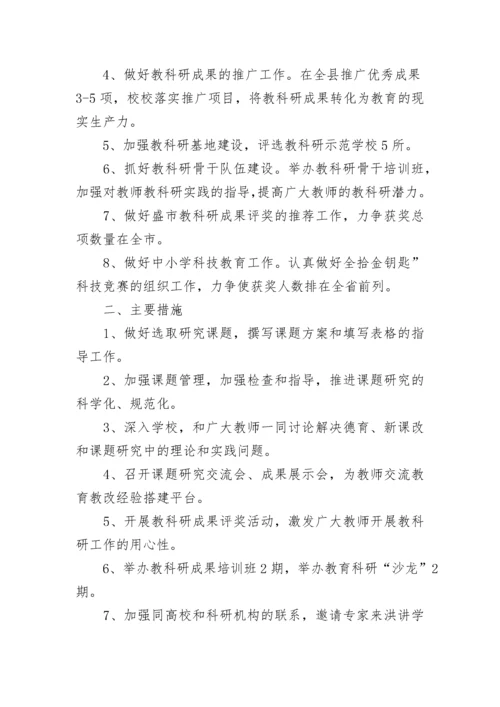 4、做好教科研成果的推广工作。在全县推广优秀成果3-5项，校校落实推广项目，将教科研成果转化为教育的现实生产力。

5、加强教科研基地建设，评选教科研示范学校5所。

6、抓好教科研骨干队伍建设。举办教科研骨干培训班，加强对教师教科研实践的指导，提高广大教师的教科研潜力。

7、做好盛市教科研成果评奖的推荐工作，力争获奖总项数量在全市。

8、做好中小学科技教育工作。认真做好全拾金钥匙”科技竞赛的组织工作，力争使获奖人数排在全省前列。

二、主要措施

1、做好选取研究课题，撰写课题方案和填写表格的指导工作。

2、加强课题管理，加强检查和指导，推进课题研究的科学化、规范化。

3、深入学校，和广大教师一同讨论解决德育、新课改和课题研究中的理论和实践问题。

4、召开课题研究交流会、成果展示会，为教师交流教育教改经验搭建平台。

5、开展教科研成果评奖活动，激发广大教师开展教科研工作的用心性。

6、举办教科研成果培训班2期，举办教育科研“沙龙”2期。

7、加强同高校和科研机构的联系，邀请专家来洪讲学